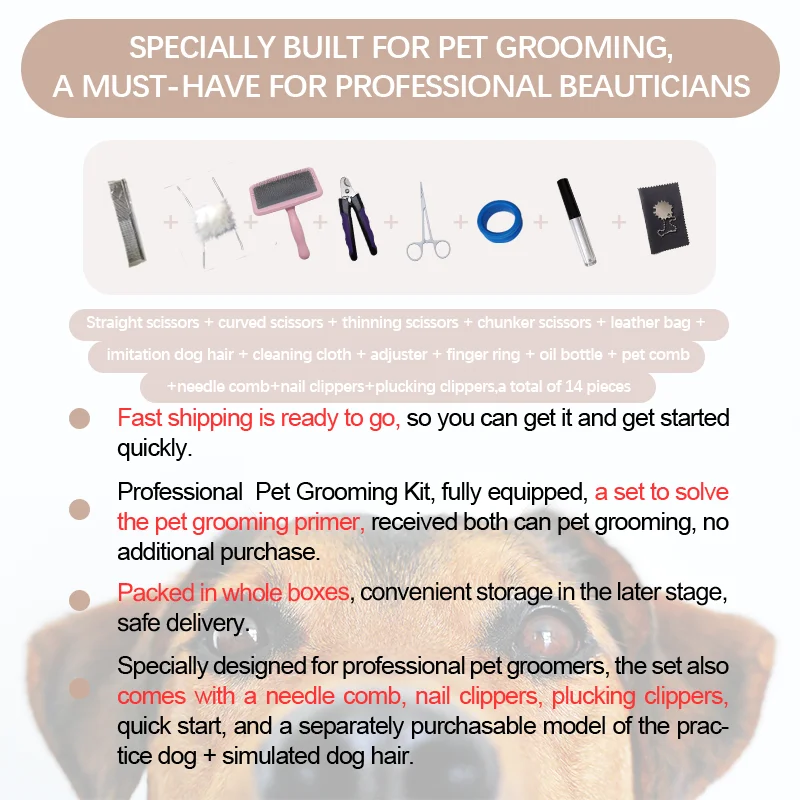 SPECIALLY BUILT FOR PET GROOMING,
A MUST-HAVE FOR PROFESSIONAL BEAUTICIANS

+ + + + + + +

Straight scissors + curved scissors + thinning scissors + chunker scissors + leather bag + imitation dog hair + cleaning cloth + adjuster + finger ring + oil bottle + pet comb +needle comb+nail clippers+plucking clippers,a total of 14 pieces

• Fast shipping is ready to go, so you can get it and get started quickly.

• Professional Pet Grooming Kit, fully equipped, a set to solve the pet grooming primer, received both can pet grooming, no additional purchase.

• Packed in whole boxes, convenient storage in the later stage, safe delivery.

• Specially designed for professional pet groomers, the set also comes with a needle comb, nail clippers, plucking clippers, quick start, and a separately purchasable model of the practice dog + simulated dog hair.